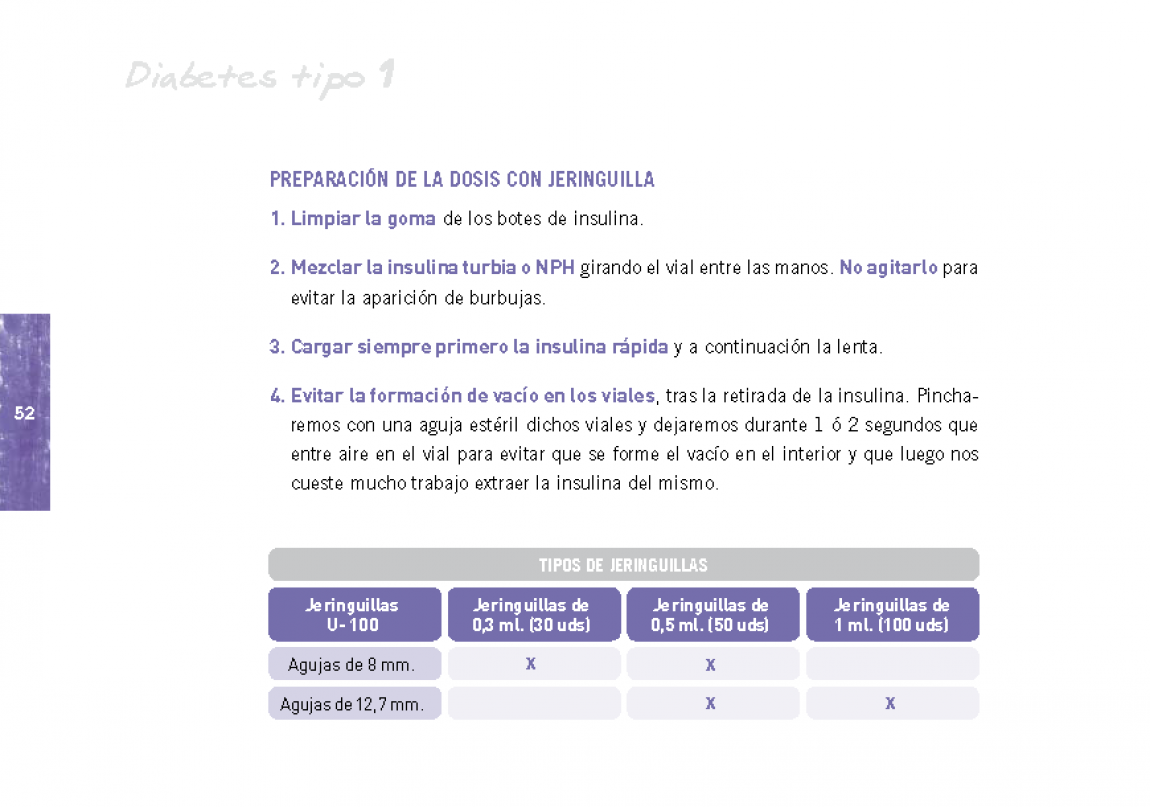 Diabetes tipo 1

PREPARACIÓN DE LA DOSIS CON JERINGUILLA

1. Limpiar la goma de los botes de insulina.

2. Mezclar la insulina turbia o NPH girando el vial entre las manos. No agitarlo para evitar la aparición de burbujas.

3. Cargar siempre primero la insulina rápida y a continuación la lenta.

4. Evitar la formación de vacío en los viales, tras la retirada de la insulina. Pincharemos con una aguja estéril dichos viales y dejaremos durante 1 ó 2 segundos que entre aire en el vial para evitar que se forme el vacío en el interior y que luego nos cueste mucho trabajo extraer la insulina del mismo.

52

TIPOS DE JERINGUILLAS

| Jeringuillas U-100 | Jeringuillas de 0,3 ml. (30 uds) | Jeringuillas de 0,5 ml. (50 uds) | Jeringuillas de 1 ml. (100 uds) |
|---|---|---|---|
| Agujas de 8 mm. | X | X | |
| Agujas de 12,7 mm. | | X | X |